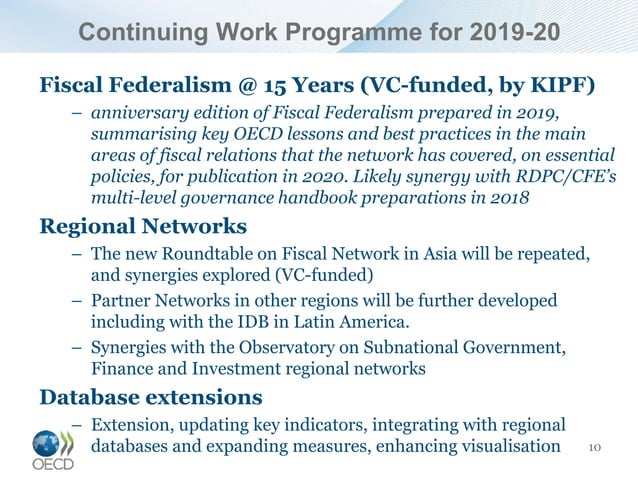 Continuing Work Programme for 2019-20

Fiscal Federalism @ 15 Years (VC-funded, by KIPF)

– anniversary edition of Fiscal Federalism prepared in 2019, summarising key OECD lessons and best practices in the main areas of fiscal relations that the network has covered, on essential policies, for publication in 2020. Likely synergy with RDPC/CFE's multi-level governance handbook preparations in 2018

Regional Networks

– The new Roundtable on Fiscal Network in Asia will be repeated, and synergies explored (VC-funded)

– Partner Networks in other regions will be further developed including with the IDB in Latin America.

– Synergies with the Observatory on Subnational Government, Finance and Investment regional networks

Database extensions

– Extension, updating key indicators, integrating with regional databases and expanding measures, enhancing visualisation

OECD

10